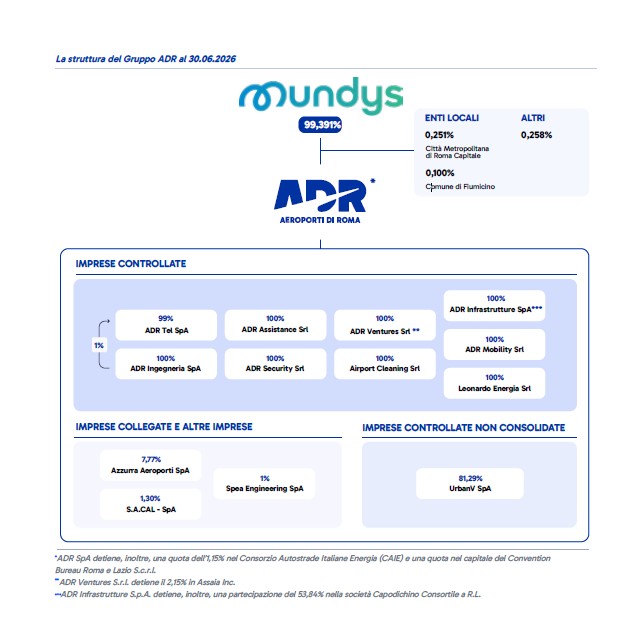 La struttura del Gruppo ADR al 30.06.2026

mundys

99,391%

ENTI LOCALI

0,251%
Città Metropolitana di Roma Capitale

0,100%
Comune di Fiumicino

ALTRI

0,258%

ADR*
AEROPORTI DI ROMA

IMPRESE CONTROLLATE

1%

99%
ADR Tel SpA

100%
ADR Ingegneria SpA

100%
ADR Assistance Srl

100%
ADR Security Srl

100%
ADR Ventures Srl **

100%
Airport Cleaning Srl

100%
ADR Infrastrutture SpA***

100%
ADR Mobility Srl

100%
Leonardo Energia Srl

IMPRESE COLLEGATE E ALTRE IMPRESE

7,77%
Azzurra Aeroporti SpA

1,30%
S.A.CAL - SpA

1%
Spea Engineering SpA

IMPRESE CONTROLLATE NON CONSOLIDATE

81,29%
UrbanV SpA

*ADR SpA detiene, inoltre, una quota dell'1,15% nel Consorzio Autostrade Italiane Energia (CAIE) e una quota nel capitale del Convention Bureau Roma e Lazio S.c.r.l.
**ADR Ventures S.r.l. detiene il 2,15% in Assaia Inc.
***ADR Infrastrutture S.p.A. detiene, inoltre, una partecipazione del 53,84% nella società Capodichino Consortile a R.L.